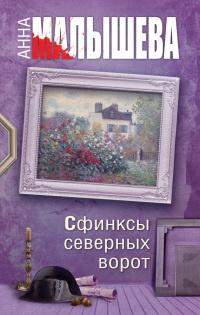 АННА МАЛЫШЕВА

Сфинксы северных ворот